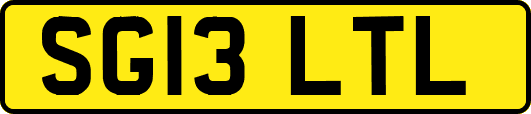 SG13 LTL